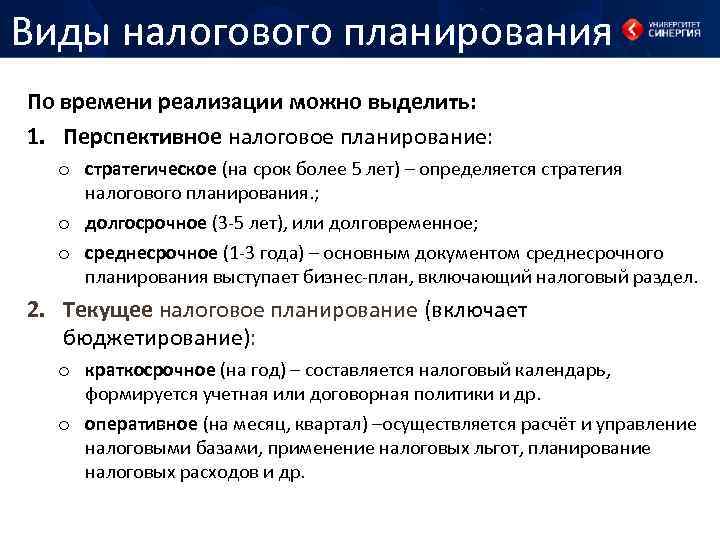 Виды налогового планирования

УНИВЕРСИТЕТ СИНЕРГИЯ

По времени реализации можно выделить:

1. Перспективное налоговое планирование:

o стратегическое (на срок более 5 лет) – определяется стратегия налогового планирования.;

o долгосрочное (3-5 лет), или долговременное;

o среднесрочное (1-3 года) – основным документом среднесрочного планирования выступает бизнес-план, включающий налоговый раздел.

2. Текущее налоговое планирование (включает бюджетирование):

o краткосрочное (на год) – составляется налоговый календарь, формируется учетная или договорная политики и др.

o оперативное (на месяц, квартал) –осуществляется расчёт и управление налоговыми базами, применение налоговых льгот, планирование налоговых расходов и др.